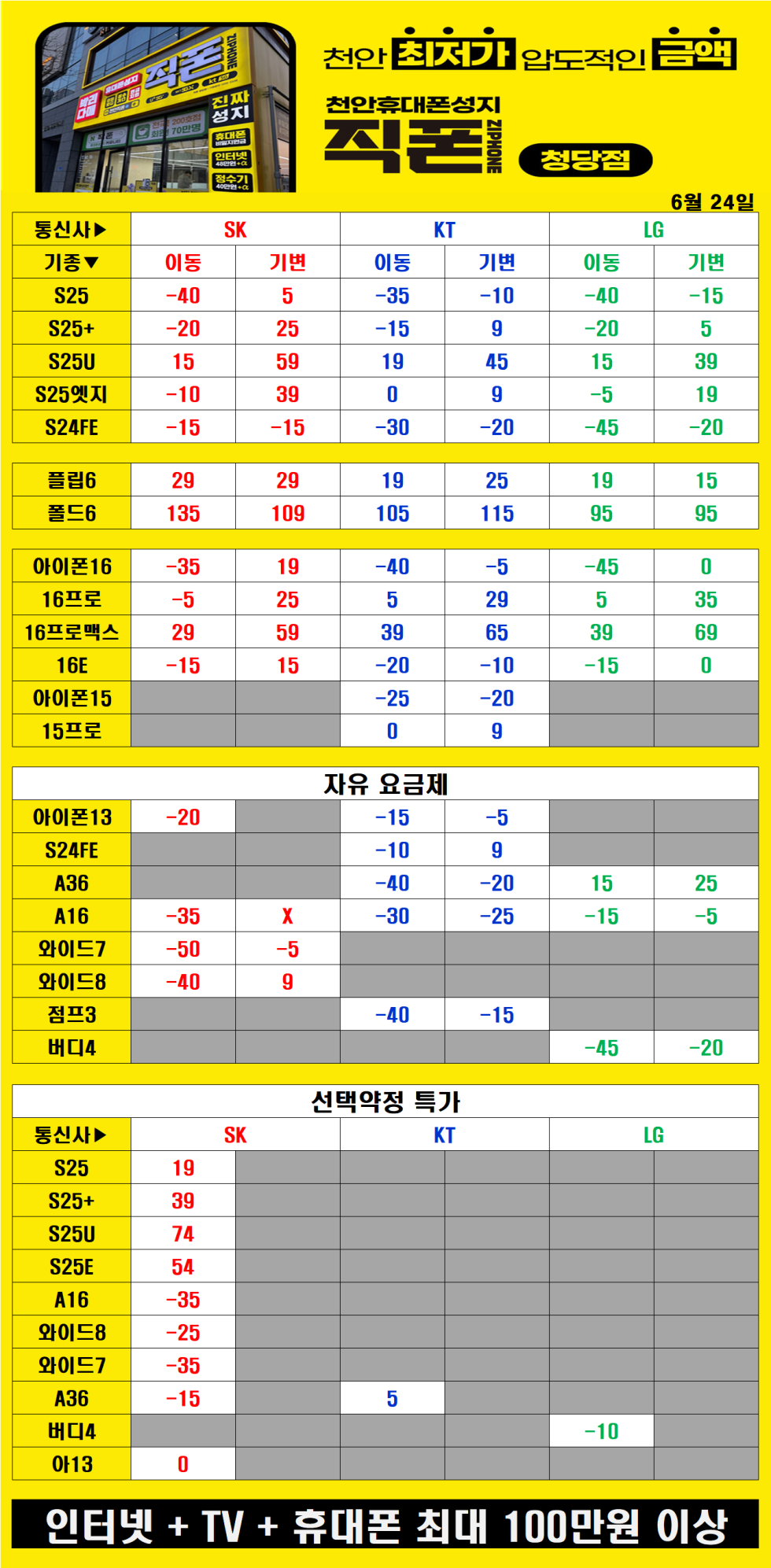 직폰 ZIPHONE 진짜 성지 휴대폰 인터넷 정수기

천안 최저가 압도적인 금액

천안휴대폰성지
직폰 ZIPHONE 청당점

6월 24일

| 통신사▶ | SK | | KT | | LG | |
|---|---|---|---|---|---|---|
| 기종▼ | 이동 | 기변 | 이동 | 기변 | 이동 | 기변 |
| S25 | -40 | 5 | -35 | -10 | -40 | -15 |
| S25+ | -20 | 25 | -15 | 9 | -20 | 5 |
| S25U | 15 | 59 | 19 | 45 | 15 | 39 |
| S25엣지 | -10 | 39 | 0 | 9 | -5 | 19 |
| S24FE | -15 | -15 | -30 | -20 | -45 | -20 |

| 플립6 | 29 | 29 | 19 | 25 | 19 | 15 |
|---|---|---|---|---|---|---|
| 폴드6 | 135 | 109 | 105 | 115 | 95 | 95 |

| 아이폰16 | -35 | 19 | -40 | -5 | -45 | 0 |
|---|---|---|---|---|---|---|
| 16프로 | -5 | 25 | 5 | 29 | 5 | 35 |
| 16프로맥스 | 29 | 59 | 39 | 65 | 39 | 69 |
| 16E | -15 | 15 | -20 | -10 | -15 | 0 |
| 아이폰15 | | | -25 | -20 | | |
| 15프로 | | | 0 | 9 | | |

자유 요금제

| 아이폰13 | -20 | | -15 | -5 | | |
|---|---|---|---|---|---|---|
| S24FE | | | -10 | 9 | | |
| A36 | | | -40 | -20 | 15 | 25 |
| A16 | -35 | X | -30 | -25 | -15 | -5 |
| 와이드7 | -50 | -5 | | | | |
| 와이드8 | -40 | 9 | | | | |
| 점프3 | | | -40 | -15 | | |
| 버디4 | | | | | -45 | -20 |

선택약정 특가

| 통신사▶ | SK | | KT | | LG | |
|---|---|---|---|---|---|---|
| S25 | 19 | | | | | |
| S25+ | 39 | | | | | |
| S25U | 74 | | | | | |
| S25E | 54 | | | | | |
| A16 | -35 | | | | | |
| 와이드8 | -25 | | | | | |
| 와이드7 | -35 | | | | | |
| A36 | -15 | | 5 | | | |
| 버디4 | | | | | -10 | |
| 아13 | 0 | | | | | |

인터넷 + TV + 휴대폰 최대 100만원 이상